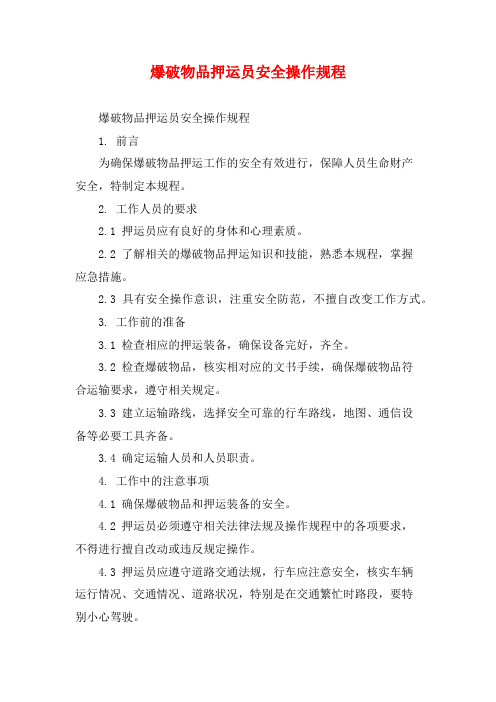 爆破物品押运员安全操作规程

爆破物品押运员安全操作规程

1. 前言

为确保爆破物品押运工作的安全有效进行，保障人员生命财产安全，特制定本规程。

2. 工作人员的要求

2.1 押运员应有良好的身体和心理素质。

2.2 了解相关的爆破物品押运知识和技能，熟悉本规程，掌握应急措施。

2.3 具有安全操作意识，注重安全防范，不擅自改变工作方式。

3. 工作前的准备

3.1 检查相应的押运装备，确保设备完好，齐全。

3.2 检查爆破物品，核实相对应的文书手续，确保爆破物品符合运输要求，遵守相关规定。

3.3 建立运输路线，选择安全可靠的行车路线，地图、通信设备等必要工具齐备。

3.4 确定运输人员和人员职责。

4. 工作中的注意事项

4.1 确保爆破物品和押运装备的安全。

4.2 押运员必须遵守相关法律法规及操作规程中的各项要求，不得进行擅自改动或违反规定操作。

4.3 押运员应遵守道路交通法规，行车应注意安全，核实车辆运行情况、交通情况、道路状况，特别是在交通繁忙时路段，要特别小心驾驶。